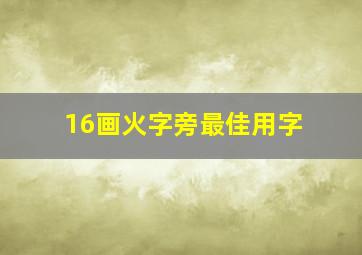 16画火字旁最佳用字